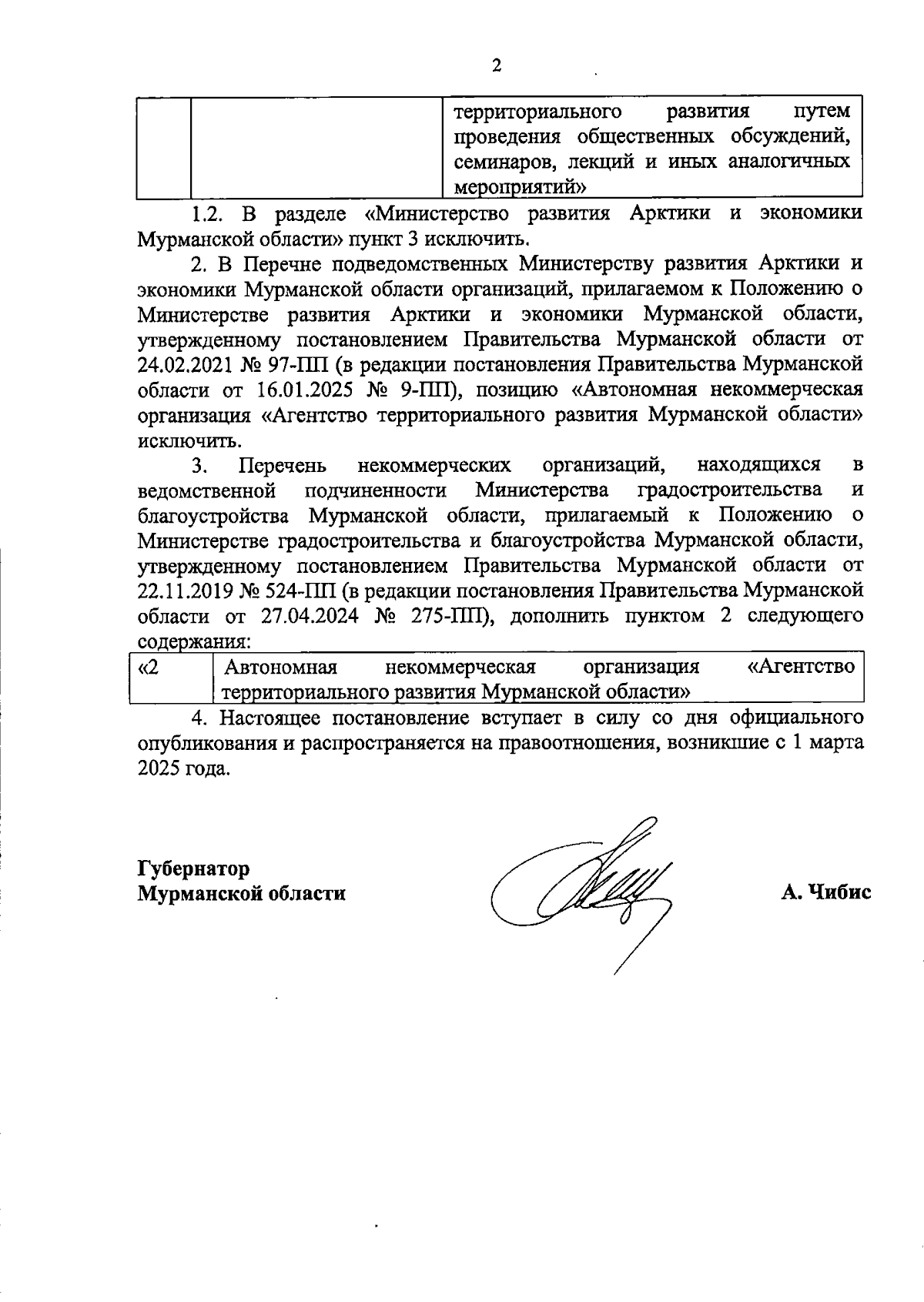 2

|  |  | территориального развития путем проведения общественных обсуждений, семинаров, лекций и иных аналогичных мероприятий» |
|---|---|---|

1.2. В разделе «Министерство развития Арктики и экономики Мурманской области» пункт 3 исключить.

2. В Перечне подведомственных Министерству развития Арктики и экономики Мурманской области организаций, прилагаемом к Положению о Министерстве развития Арктики и экономики Мурманской области, утвержденному постановлением Правительства Мурманской области от 24.02.2021 № 97-ПП (в редакции постановления Правительства Мурманской области от 16.01.2025 № 9-ПП), позицию «Автономная некоммерческая организация «Агентство территориального развития Мурманской области» исключить.

3. Перечень некоммерческих организаций, находящихся в ведомственной подчиненности Министерства градостроительства и благоустройства Мурманской области, прилагаемый к Положению о Министерстве градостроительства и благоустройства Мурманской области, утвержденному постановлением Правительства Мурманской области от 22.11.2019 № 524-ПП (в редакции постановления Правительства Мурманской области от 27.04.2024 № 275-ПП), дополнить пунктом 2 следующего содержания:

| «2 | Автономная некоммерческая организация «Агентство территориального развития Мурманской области» |
|---|---|

4. Настоящее постановление вступает в силу со дня официального опубликования и распространяется на правоотношения, возникшие с 1 марта 2025 года.

Губернатор
Мурманской области

А. Чибис